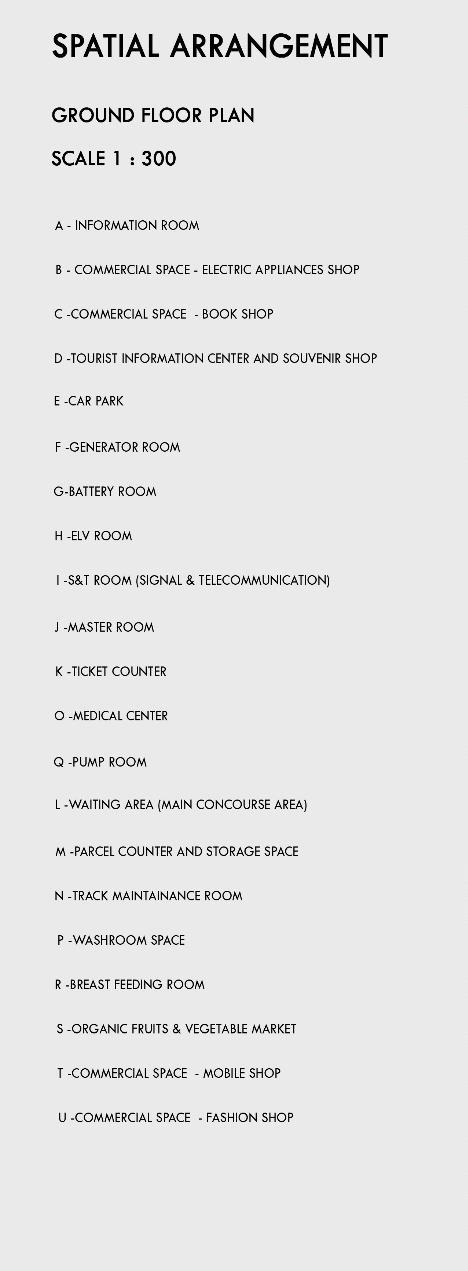 SPATIAL ARRANGEMENT

GROUND FLOOR PLAN

SCALE 1 : 300

A - INFORMATION ROOM

B - COMMERCIAL SPACE - ELECTRIC APPLIANCES SHOP

C -COMMERCIAL SPACE - BOOK SHOP

D -TOURIST INFORMATION CENTER AND SOUVENIR SHOP

E -CAR PARK

F -GENERATOR ROOM

G-BATTERY ROOM

H -ELV ROOM

I -S&T ROOM (SIGNAL & TELECOMMUNICATION)

J -MASTER ROOM

K -TICKET COUNTER

O -MEDICAL CENTER

Q -PUMP ROOM

L -WAITING AREA (MAIN CONCOURSE AREA)

M -PARCEL COUNTER AND STORAGE SPACE

N -TRACK MAINTAINANCE ROOM

P -WASHROOM SPACE

R -BREAST FEEDING ROOM

S -ORGANIC FRUITS & VEGETABLE MARKET

T -COMMERCIAL SPACE - MOBILE SHOP

U -COMMERCIAL SPACE - FASHION SHOP